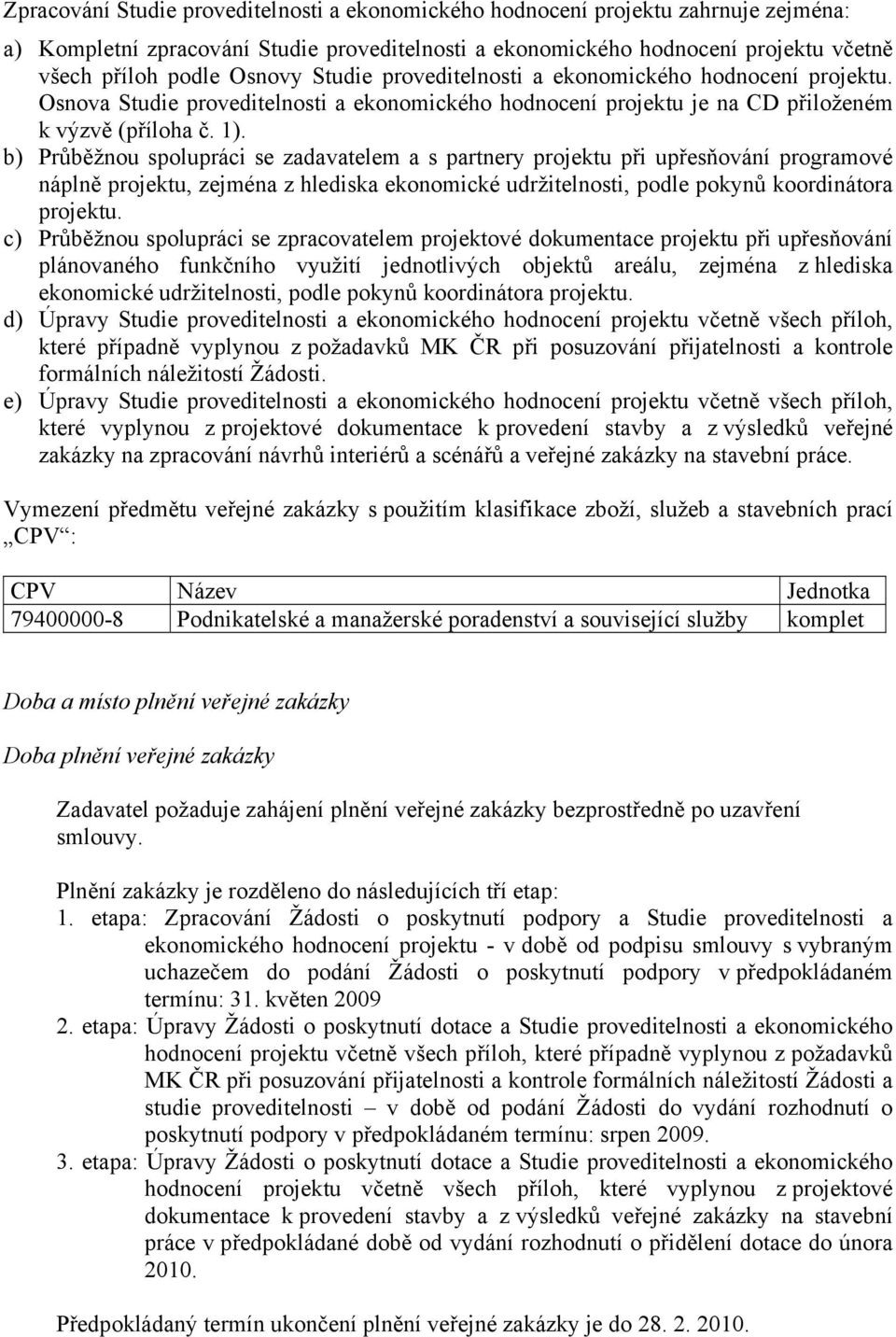 Zpracování Studie proveditelnosti a ekonomického hodnocení projektu zahrnuje zejména:

a) Kompletní zpracování Studie proveditelnosti a ekonomického hodnocení projektu včetně všech příloh podle Osnovy Studie proveditelnosti a ekonomického hodnocení projektu. Osnova Studie proveditelnosti a ekonomického hodnocení projektu je na CD přiloženém k výzvě (příloha č. 1).
b) Průběžnou spolupráci se zadavatelem a s partnery projektu při upřesňování programové náplně projektu, zejména z hlediska ekonomické udržitelnosti, podle pokynů koordinátora projektu.
c) Průběžnou spolupráci se zpracovatelem projektové dokumentace projektu při upřesňování plánovaného funkčního využití jednotlivých objektů areálu, zejména z hlediska ekonomické udržitelnosti, podle pokynů koordinátora projektu.
d) Úpravy Studie proveditelnosti a ekonomického hodnocení projektu včetně všech příloh, které případně vyplynou z požadavků MK ČR při posuzování přijatelnosti a kontrole formálních náležitostí Žádosti.
e) Úpravy Studie proveditelnosti a ekonomického hodnocení projektu včetně všech příloh, které vyplynou z projektové dokumentace k provedení stavby a z výsledků veřejné zakázky na zpracování návrhů interiérů a scénářů a veřejné zakázky na stavební práce.

Vymezení předmětu veřejné zakázky s použitím klasifikace zboží, služeb a stavebních prací „CPV“:

| CPV | Název | Jednotka |
|---|---|---|
| 79400000-8 | Podnikatelské a manažerské poradenství a související služby | komplet |

Doba a místo plnění veřejné zakázky

Doba plnění veřejné zakázky

Zadavatel požaduje zahájení plnění veřejné zakázky bezprostředně po uzavření smlouvy.

Plnění zakázky je rozděleno do následujících tří etap:
1. etapa: Zpracování Žádosti o poskytnutí podpory a Studie proveditelnosti a ekonomického hodnocení projektu - v době od podpisu smlouvy s vybraným uchazečem do podání Žádosti o poskytnutí podpory v předpokládaném termínu: 31. květen 2009
2. etapa: Úpravy Žádosti o poskytnutí dotace a Studie proveditelnosti a ekonomického hodnocení projektu včetně všech příloh, které případně vyplynou z požadavků MK ČR při posuzování přijatelnosti a kontrole formálních náležitostí Žádosti a studie proveditelnosti – v době od podání Žádosti do vydání rozhodnutí o poskytnutí podpory v předpokládaném termínu: srpen 2009.
3. etapa: Úpravy Žádosti o poskytnutí dotace a Studie proveditelnosti a ekonomického hodnocení projektu včetně všech příloh, které vyplynou z projektové dokumentace k provedení stavby a z výsledků veřejné zakázky na stavební práce v předpokládané době od vydání rozhodnutí o přidělení dotace do února 2010.

Předpokládaný termín ukončení plnění veřejné zakázky je do 28. 2. 2010.